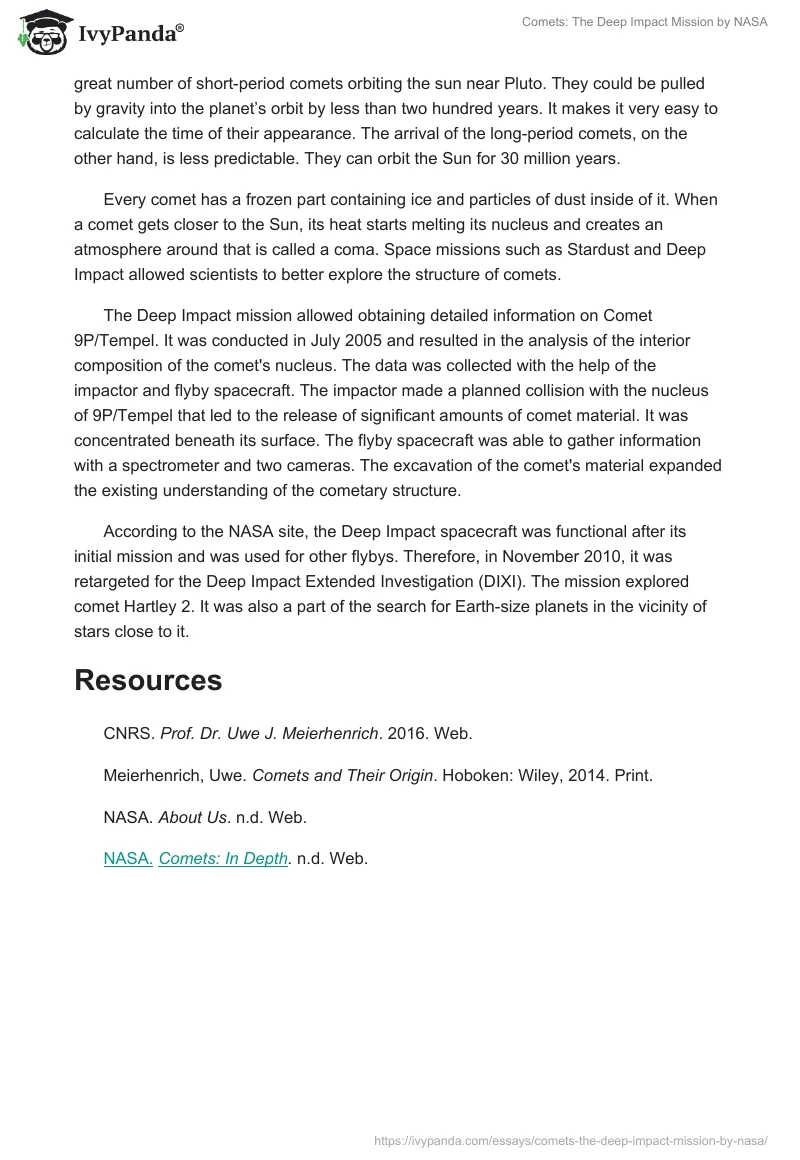 IvyPanda®

Comets: The Deep Impact Mission by NASA

great number of short-period comets orbiting the sun near Pluto. They could be pulled by gravity into the planet's orbit by less than two hundred years. It makes it very easy to calculate the time of their appearance. The arrival of the long-period comets, on the other hand, is less predictable. They can orbit the Sun for 30 million years.

Every comet has a frozen part containing ice and particles of dust inside of it. When a comet gets closer to the Sun, its heat starts melting its nucleus and creates an atmosphere around that is called a coma. Space missions such as Stardust and Deep Impact allowed scientists to better explore the structure of comets.

The Deep Impact mission allowed obtaining detailed information on Comet 9P/Tempel. It was conducted in July 2005 and resulted in the analysis of the interior composition of the comet's nucleus. The data was collected with the help of the impactor and flyby spacecraft. The impactor made a planned collision with the nucleus of 9P/Tempel that led to the release of significant amounts of comet material. It was concentrated beneath its surface. The flyby spacecraft was able to gather information with a spectrometer and two cameras. The excavation of the comet's material expanded the existing understanding of the cometary structure.

According to the NASA site, the Deep Impact spacecraft was functional after its initial mission and was used for other flybys. Therefore, in November 2010, it was retargeted for the Deep Impact Extended Investigation (DIXI). The mission explored comet Hartley 2. It was also a part of the search for Earth-size planets in the vicinity of stars close to it.

Resources

CNRS. Prof. Dr. Uwe J. Meierhenrich. 2016. Web.

Meierhenrich, Uwe. Comets and Their Origin. Hoboken: Wiley, 2014. Print.

NASA. About Us. n.d. Web.

NASA. Comets: In Depth. n.d. Web.

https://ivypanda.com/essays/comets-the-deep-impact-mission-by-nasa/